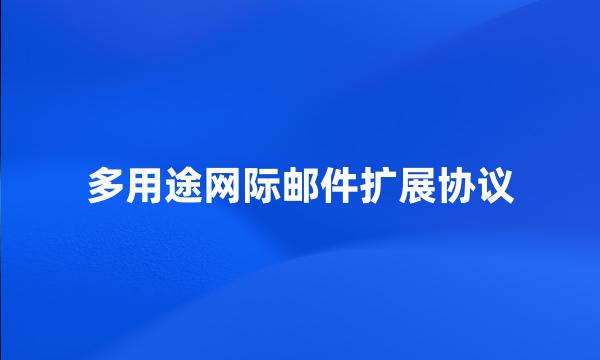 多用途网际邮件扩展协议